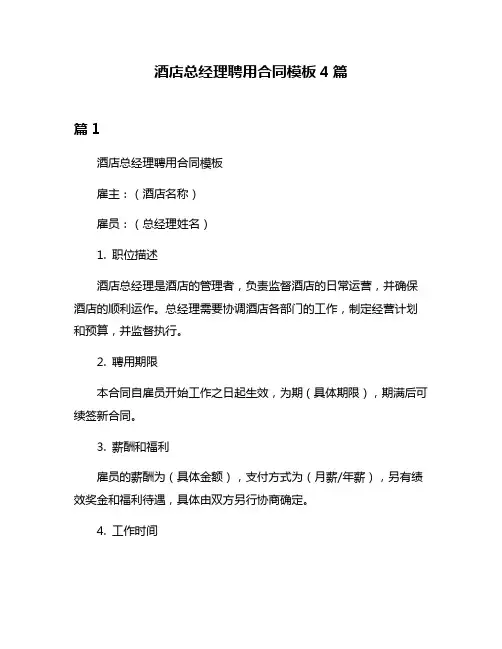 酒店总经理聘用合同模板 4 篇

篇 1

酒店总经理聘用合同模板

雇主：（酒店名称）

雇员：（总经理姓名）

1. 职位描述

酒店总经理是酒店的管理者，负责监督酒店的日常运营，并确保酒店的顺利运作。总经理需要协调酒店各部门的工作，制定经营计划和预算，并监督执行。

2. 聘用期限

本合同自雇员开始工作之日起生效，为期（具体期限），期满后可续签新合同。

3. 薪酬和福利

雇员的薪酬为（具体金额），支付方式为（月薪/年薪），另有绩效奖金和福利待遇，具体由双方另行协商确定。

4. 工作时间